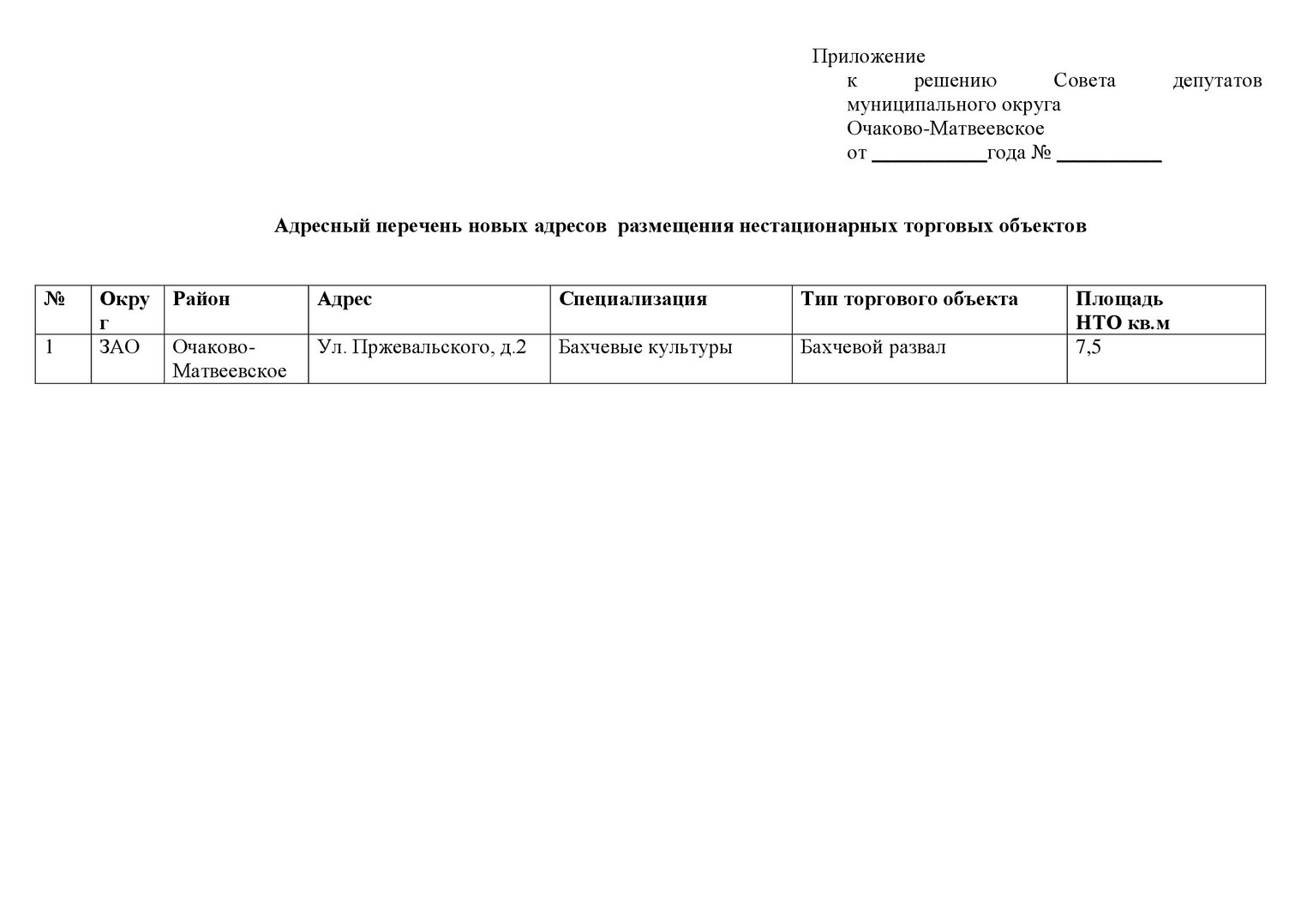 Приложение
к решению Совета депутатов муниципального округа Очаково-Матвеевское
от ____года № ____

Адресный перечень новых адресов размещения нестационарных торговых объектов

| № | Округ | Район | Адрес | Специализация | Тип торгового объекта | Площадь НТО кв.м |
|---|---|---|---|---|---|---|
| 1 | ЗАО | Очаково-Матвеевское | Ул. Пржевальского, д.2 | Бахчевые культуры | Бахчевой развал | 7,5 |